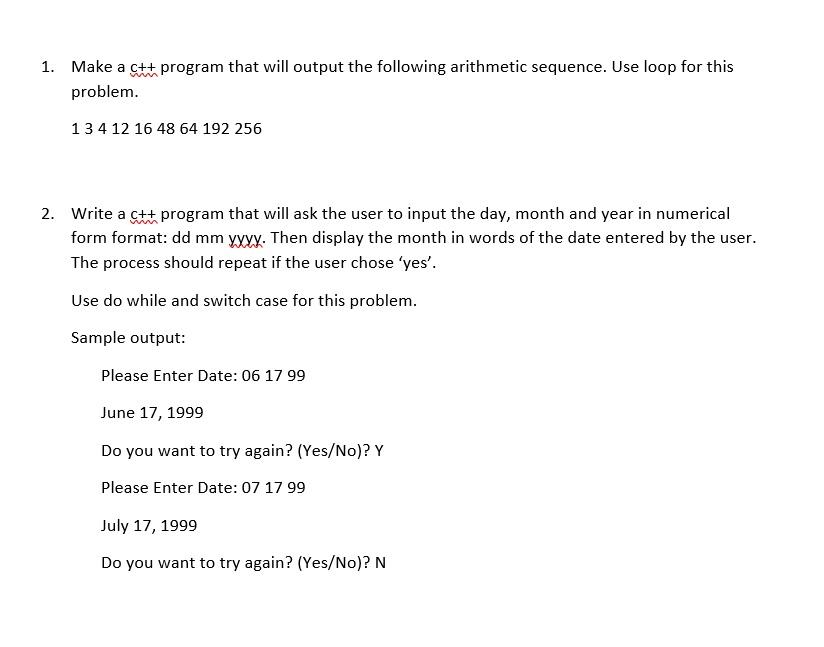 1. Make a c++ program that will output the following arithmetic sequence. Use loop for this problem.

1 3 4 12 16 48 64 192 256

2. Write a c++ program that will ask the user to input the day, month and year in numerical form format: dd mm yyyy. Then display the month in words of the date entered by the user. The process should repeat if the user chose ‘yes’.

Use do while and switch case for this problem.

Sample output:

Please Enter Date: 06 17 99

June 17, 1999

Do you want to try again? (Yes/No)? Y

Please Enter Date: 07 17 99

July 17, 1999

Do you want to try again? (Yes/No)? N